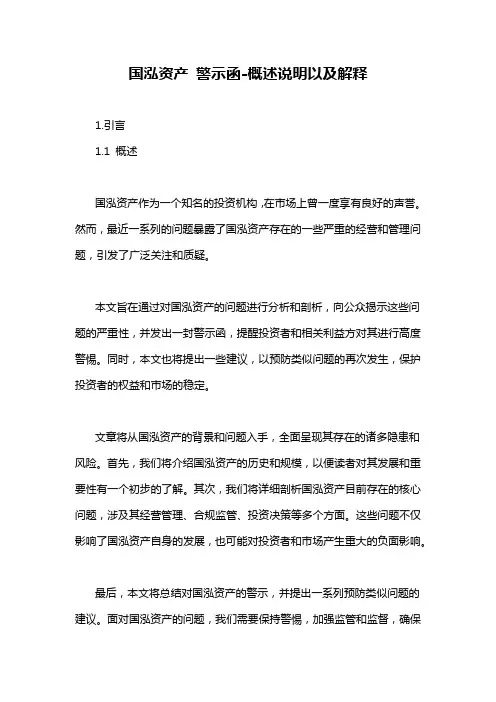 国泓资产 警示函-概述说明以及解释

1.引言

1.1 概述

国泓资产作为一个知名的投资机构，在市场上曾一度享有良好的声誉。然而，最近一系列的问题暴露了国泓资产存在的一些严重的经营和管理问题，引发了广泛关注和质疑。

本文旨在通过对国泓资产的问题进行分析和剖析，向公众揭示这些问题的严重性，并发出一封警示函，提醒投资者和相关利益方对其进行高度警惕。同时，本文也将提出一些建议，以预防类似问题的再次发生，保护投资者的权益和市场的稳定。

文章将从国泓资产的背景和问题入手，全面呈现其存在的诸多隐患和风险。首先，我们将介绍国泓资产的历史和规模，以便读者对其发展和重要性有一个初步的了解。其次，我们将详细剖析国泓资产目前存在的核心问题，涉及其经营管理、合规监管、投资决策等多个方面。这些问题不仅影响了国泓资产自身的发展，也可能对投资者和市场产生重大的负面影响。

最后，本文将总结对国泓资产的警示，并提出一系列预防类似问题的建议。面对国泓资产的问题，我们需要保持警惕，加强监管和监督，确保